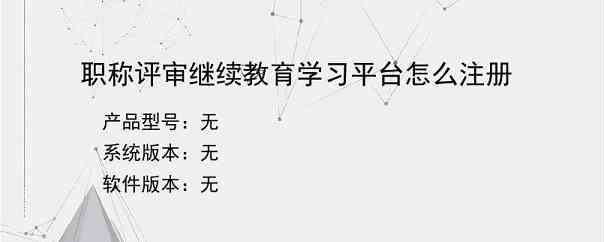 职称评审继续教育学习平台怎么注册

产品型号：无

系统版本：无

软件版本：无